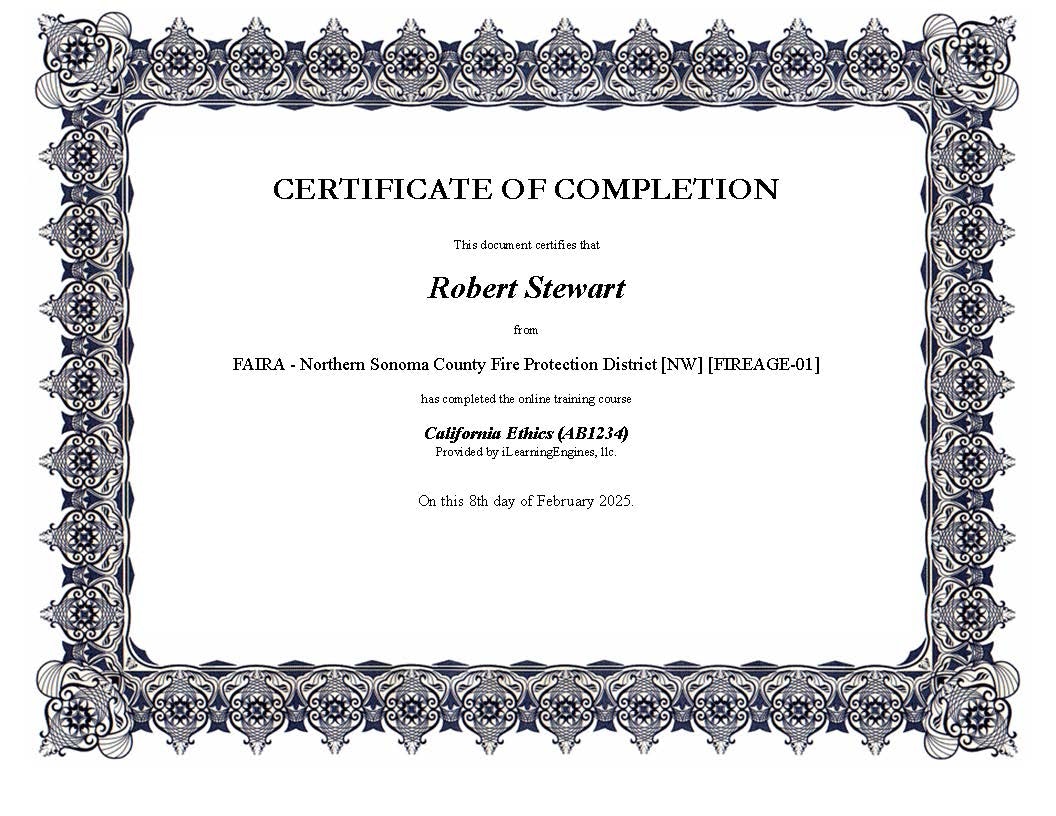 CERTIFICATE OF COMPLETION

This document certifies that

Robert Stewart

from

FAIRA - Northern Sonoma County Fire Protection District [NW] [FIREAGE-01]

has completed the online training course

California Ethics (AB1234)
Provided by iLearningEngines, llc.

On this 8th day of February 2025.